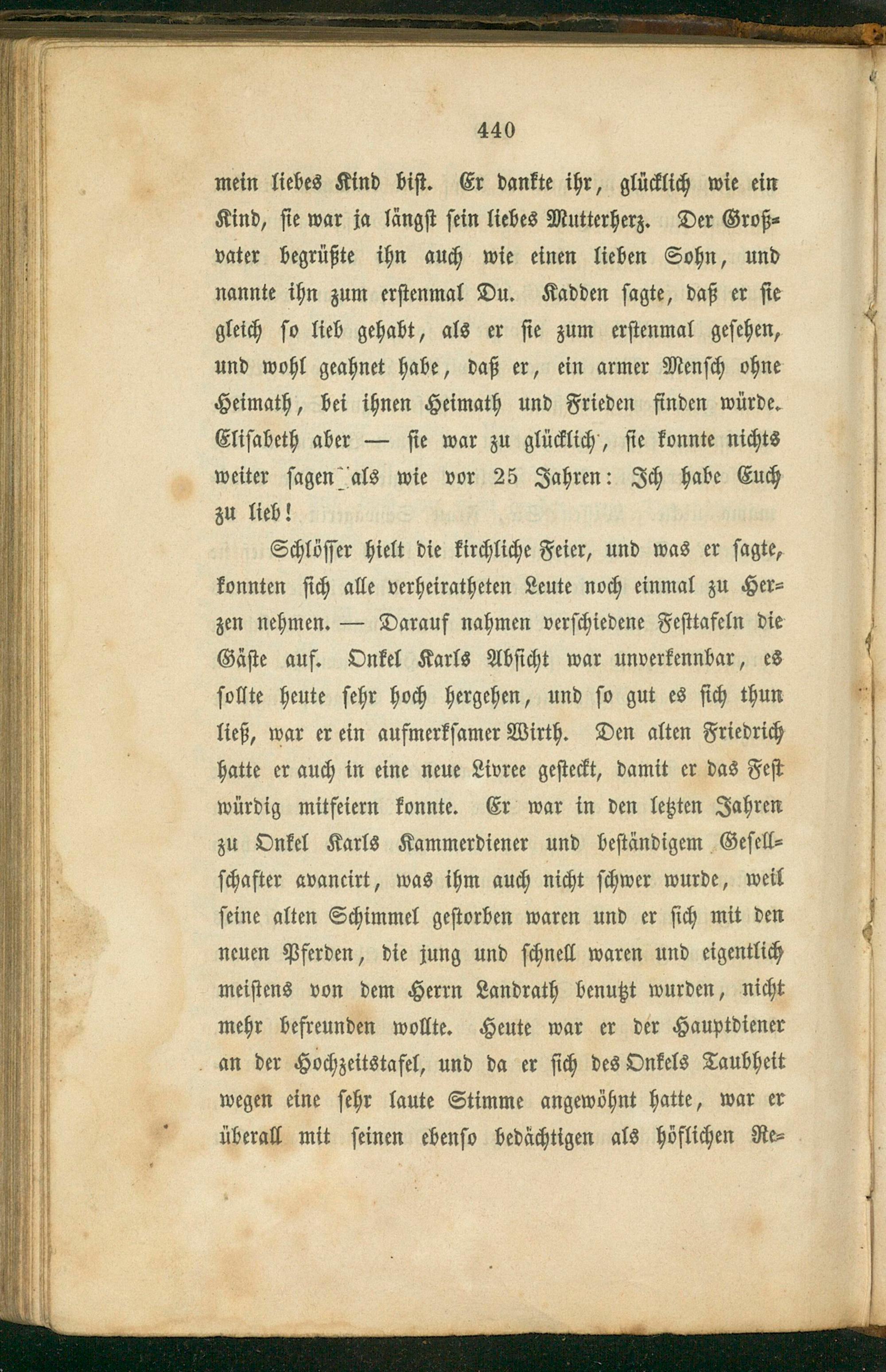 440

mein liebes Kind bist. Er dankte ihr, glücklich wie ein Kind, sie war ja längst sein liebes Mutterherz. Der Großvater begrüßte ihn auch wie einen lieben Sohn, und nannte ihn zum erstenmal Du. Kadden sagte, daß er sie gleich so lieb gehabt, als er sie zum erstenmal gesehen, und wohl geahnet habe, daß er, ein armer Mensch ohne Heimath, bei ihnen Heimath und Frieden finden würde. Elisabeth aber — sie war zu glücklich, sie konnte nichts weiter sagen als wie vor 25 Jahren: Ich habe Euch zu lieb!

Schlösser hielt die kirchliche Feier, und was er sagte, konnten sich alle verheiratheten Leute noch einmal zu Herzen nehmen. — Darauf nahmen verschiedene Festtafeln die Gäste auf. Onkel Karls Absicht war unverkennbar, es sollte heute sehr hoch hergehen, und so gut es sich thun ließ, war er ein aufmerksamer Wirth. Den alten Friedrich hatte er auch in eine neue Livree gesteckt, damit er das Fest würdig mitfeiern konnte. Er war in den letzten Jahren zu Onkel Karls Kammerdiener und beständigem Gesellschafter avancirt, was ihm auch nicht schwer wurde, weil seine alten Schimmel gestorben waren und er sich mit den neuen Pferden, die jung und schnell waren und eigentlich meistens von dem Herrn Landrath benutzt wurden, nicht mehr befreunden wollte. Heute war er der Hauptdiener an der Hochzeitstafel, und da er sich des Onkels Taubheit wegen eine sehr laute Stimme angewöhnt hatte, war er überall mit seinen ebenso bedächtigen als höflichen Re=